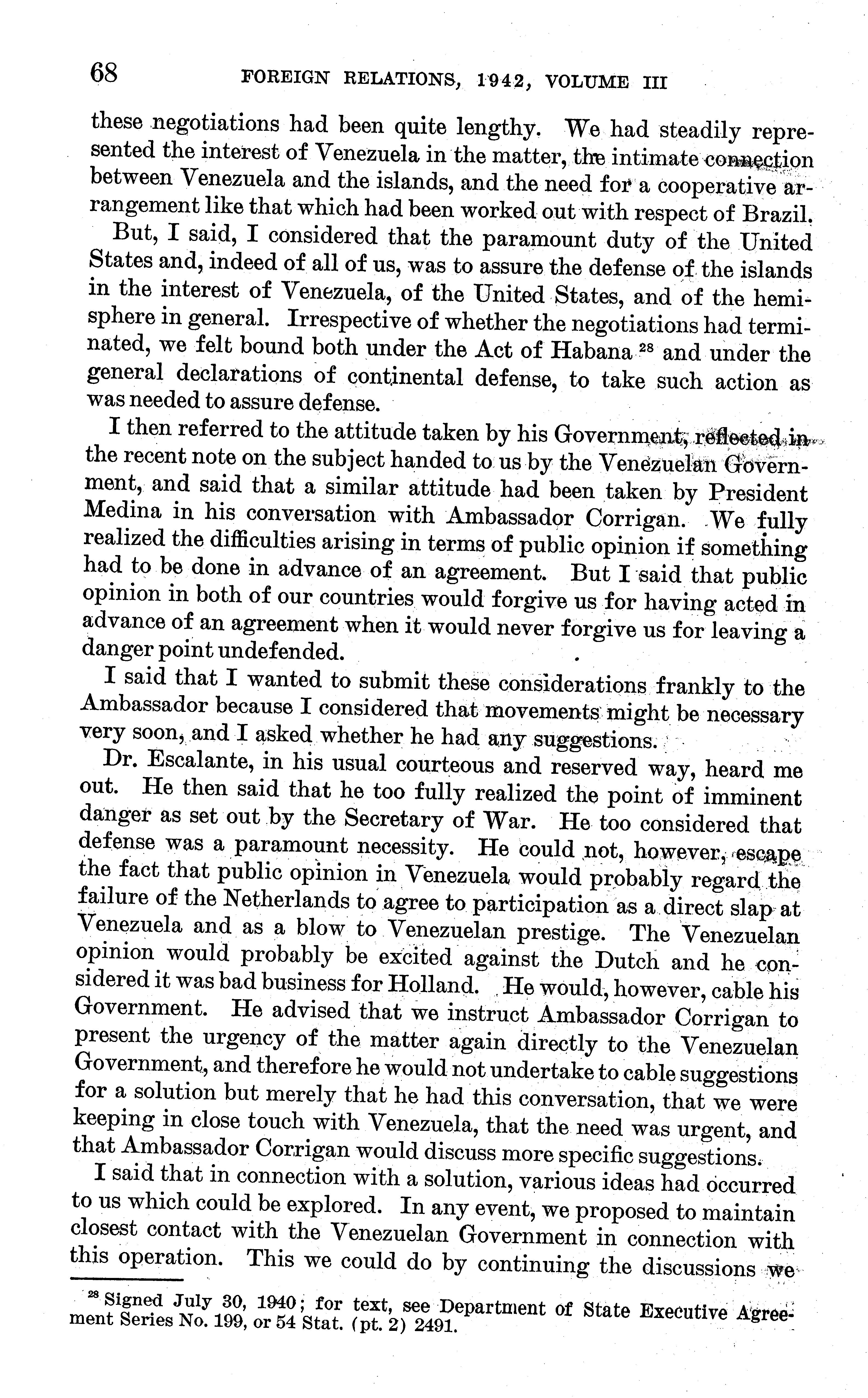 68 FOREIGN RELATIONS, 1942, VOLUME III

these negotiations had been quite lengthy. We had steadily represented the interest of Venezuela in the matter, the intimate connection between Venezuela and the islands, and the need for a cooperative arrangement like that which had been worked out with respect of Brazil.

But, I said, I considered that the paramount duty of the United States and, indeed of all of us, was to assure the defense of the islands in the interest of Venezuela, of the United States, and of the hemisphere in general. Irrespective of whether the negotiations had terminated, we felt bound both under the Act of Habana $^{28}$ and under the general declarations of continental defense, to take such action as was needed to assure defense.

I then referred to the attitude taken by his Government, reflected in the recent note on the subject handed to us by the Venezuelan Government, and said that a similar attitude had been taken by President Medina in his conversation with Ambassador Corrigan. We fully realized the difficulties arising in terms of public opinion if something had to be done in advance of an agreement. But I said that public opinion in both of our countries would forgive us for having acted in advance of an agreement when it would never forgive us for leaving a danger point undefended.

I said that I wanted to submit these considerations frankly to the Ambassador because I considered that movements might be necessary very soon, and I asked whether he had any suggestions.

Dr. Escalante, in his usual courteous and reserved way, heard me out. He then said that he too fully realized the point of imminent danger as set out by the Secretary of War. He too considered that defense was a paramount necessity. He could not, however, escape the fact that public opinion in Venezuela would probably regard the failure of the Netherlands to agree to participation as a direct slap at Venezuela and as a blow to Venezuelan prestige. The Venezuelan opinion would probably be excited against the Dutch and he considered it was bad business for Holland. He would, however, cable his Government. He advised that we instruct Ambassador Corrigan to present the urgency of the matter again directly to the Venezuelan Government, and therefore he would not undertake to cable suggestions for a solution but merely that he had this conversation, that we were keeping in close touch with Venezuela, that the need was urgent, and that Ambassador Corrigan would discuss more specific suggestions.

I said that in connection with a solution, various ideas had occurred to us which could be explored. In any event, we proposed to maintain closest contact with the Venezuelan Government in connection with this operation. This we could do by continuing the discussions we

$^{28}$ Signed July 30, 1940; for text, see Department of State Executive Agreement Series No. 199, or 54 Stat. (pt. 2) 2491.